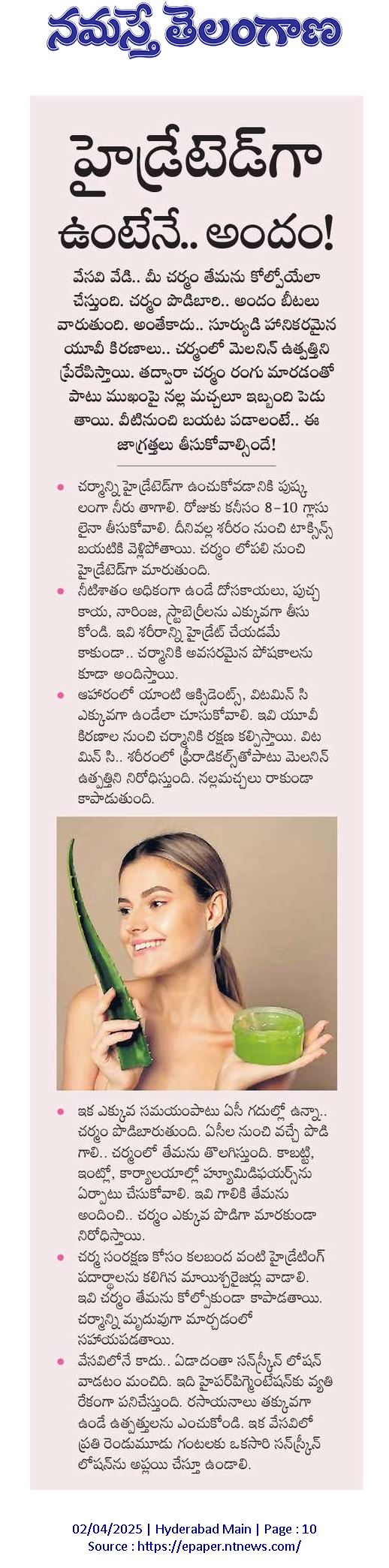 నమస్తే తెలంగాణ

హైడ్రేటెడ్‌గా ఉంటేనే.. అందం!

వేసవి వేడి.. మీ చర్మం తేమను కోల్పోయేలా చేస్తుంది. చర్మం పొడిబారి.. అందం బీటలు వారుతుంది. అంతేకాదు.. సూర్యుడి హానికరమైన యూవీ కిరణాలు.. చర్మంలో మెలనిన్ ఉత్పత్తిని ప్రేరేపిస్తాయి. తద్వారా చర్మం రంగు మారడంతో పాటు ముఖంపై నల్ల మచ్చలూ ఇబ్బంది పెడుతాయి. వీటినుంచి బయట పడాలంటే.. ఈ జాగ్రత్తలు తీసుకోవాల్సిందే!

• చర్మాన్ని హైడ్రేటెడ్‌గా ఉంచుకోవడానికి పుష్కలంగా నీరు తాగాలి. రోజుకు కనీసం 8-10 గ్లాసులైనా తీసుకోవాలి. దీనివల్ల శరీరం నుంచి టాక్సిన్స్ బయటికి వెళ్లిపోతాయి. చర్మం లోపలి నుంచి హైడ్రేటెడ్‌గా మారుతుంది.

• నీటిశాతం అధికంగా ఉండే దోసకాయలు, పుచ్చకాయ, నారింజ, స్ట్రాబెర్రీలను ఎక్కువగా తీసుకోండి. ఇవి శరీరాన్ని హైడ్రేట్ చేయడమే కాకుండా.. చర్మానికి అవసరమైన పోషకాలను కూడా అందిస్తాయి.

• ఆహారంలో యాంటి ఆక్సిడెంట్స్, విటమిన్ సి ఎక్కువగా ఉండేలా చూసుకోవాలి. ఇవి యూవీ కిరణాల నుంచి చర్మానికి రక్షణ కల్పిస్తాయి. విటమిన్ సి.. శరీరంలో ఫ్రీరాడికల్స్‌తోపాటు మెలనిన్ ఉత్పత్తిని నిరోధిస్తుంది. నల్లమచ్చలు రాకుండా కాపాడుతుంది.

• ఇక ఎక్కువ సమయంపాటు ఏసీ గదుల్లో ఉన్నా.. చర్మం పొడిబారుతుంది. ఏసీల నుంచి వచ్చే పొడి గాలి.. చర్మంలో తేమను తొలగిస్తుంది. కాబట్టి, ఇంట్లో, కార్యాలయాల్లో హ్యూమిడిఫయర్స్‌ను ఏర్పాటు చేసుకోవాలి. ఇవి గాలికి తేమను అందించి.. చర్మం ఎక్కువ పొడిగా మారకుండా నిరోధిస్తాయి.

• చర్మ సంరక్షణ కోసం కలబంద వంటి హైడ్రేటింగ్ పదార్థాలను కలిగిన మాయిశ్చరైజర్లు వాడాలి. ఇవి చర్మం తేమను కోల్పోకుండా కాపాడతాయి. చర్మాన్ని మృదువుగా మార్చడంలో సహాయపడతాయి.

• వేసవిలోనే కాదు.. ఏడాదంతా సన్‌స్క్రీన్ లోషన్ వాడటం మంచిది. ఇది హైపర్‌పిగ్మెంటేషన్‌కు వ్యతిరేకంగా పనిచేస్తుంది. రసాయనాలు తక్కువగా ఉండే ఉత్పత్తులను ఎంచుకోండి. ఇక వేసవిలో ప్రతి రెండుమూడు గంటలకు ఒకసారి సన్‌స్క్రీన్ లోషన్‌ను అప్లయి చేస్తూ ఉండాలి.

02/04/2025 | Hyderabad Main | Page : 10
Source : https://epaper.ntnews.com/